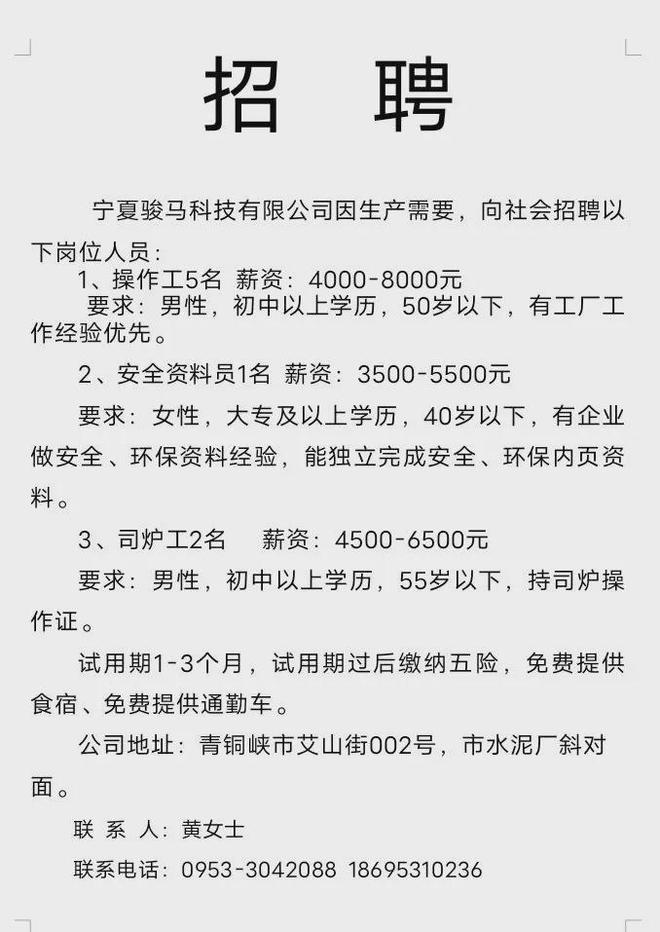 招 聘

宁夏骏马科技有限公司因生产需要，向社会招聘以下岗位人员：

1、操作工5名 薪资：4000-8000元

要求：男性，初中以上学历，50岁以下，有工厂工作经验优先。

2、安全资料员1名 薪资：3500-5500元

要求：女性，大专及以上学历，40岁以下，有企业做安全、环保资料经验，能独立完成安全、环保内页资料。

3、司炉工2名 薪资：4500-6500元

要求：男性，初中以上学历，55岁以下，持司炉操作证。

试用期1-3个月，试用期过后缴纳五险，免费提供食宿、免费提供通勤车。

公司地址：青铜峡市艾山街002号，市水泥厂斜对面。

联 系 人：黄女士

联系电话：0953-3042088 18695310236